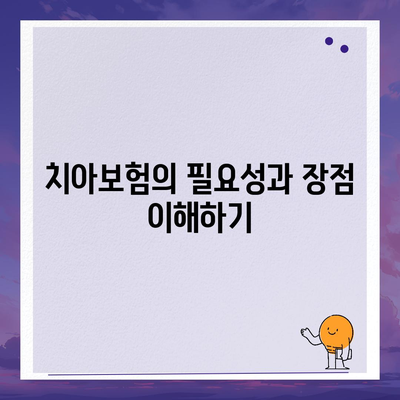 치아보험의 필요성과 장점 이해하기